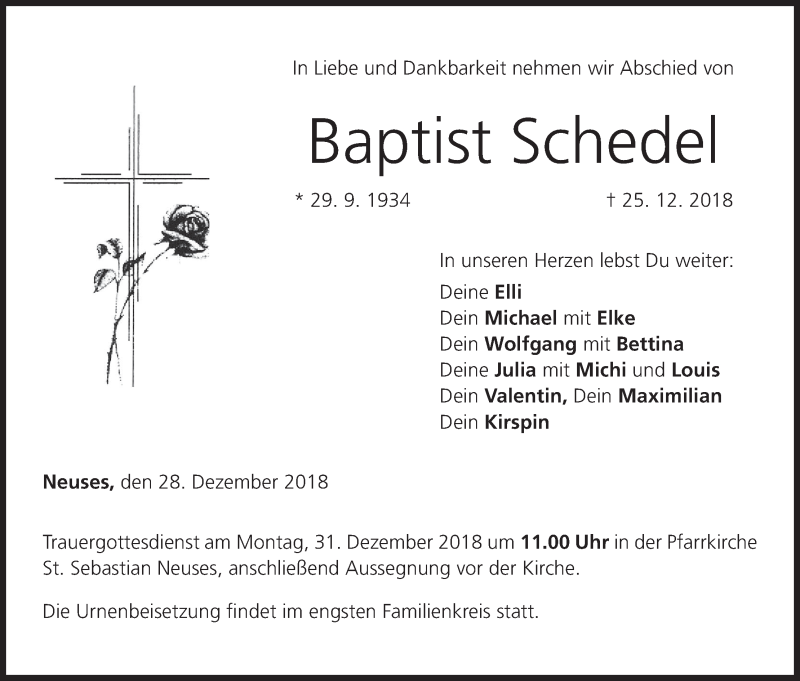 In Liebe und Dankbarkeit nehmen wir Abschied von

Baptist Schedel

* 29. 9. 1934 † 25. 12. 2018

In unseren Herzen lebst Du weiter:

Deine Elli
Dein Michael mit Elke
Dein Wolfgang mit Bettina
Deine Julia mit Michi und Louis
Dein Valentin, Dein Maximilian
Dein Kirspin

Neuses, den 28. Dezember 2018

Trauergottesdienst am Montag, 31. Dezember 2018 um 11.00 Uhr in der Pfarrkirche St. Sebastian Neuses, anschließend Aussegnung vor der Kirche.

Die Urnenbeisetzung findet im engsten Familienkreis statt.